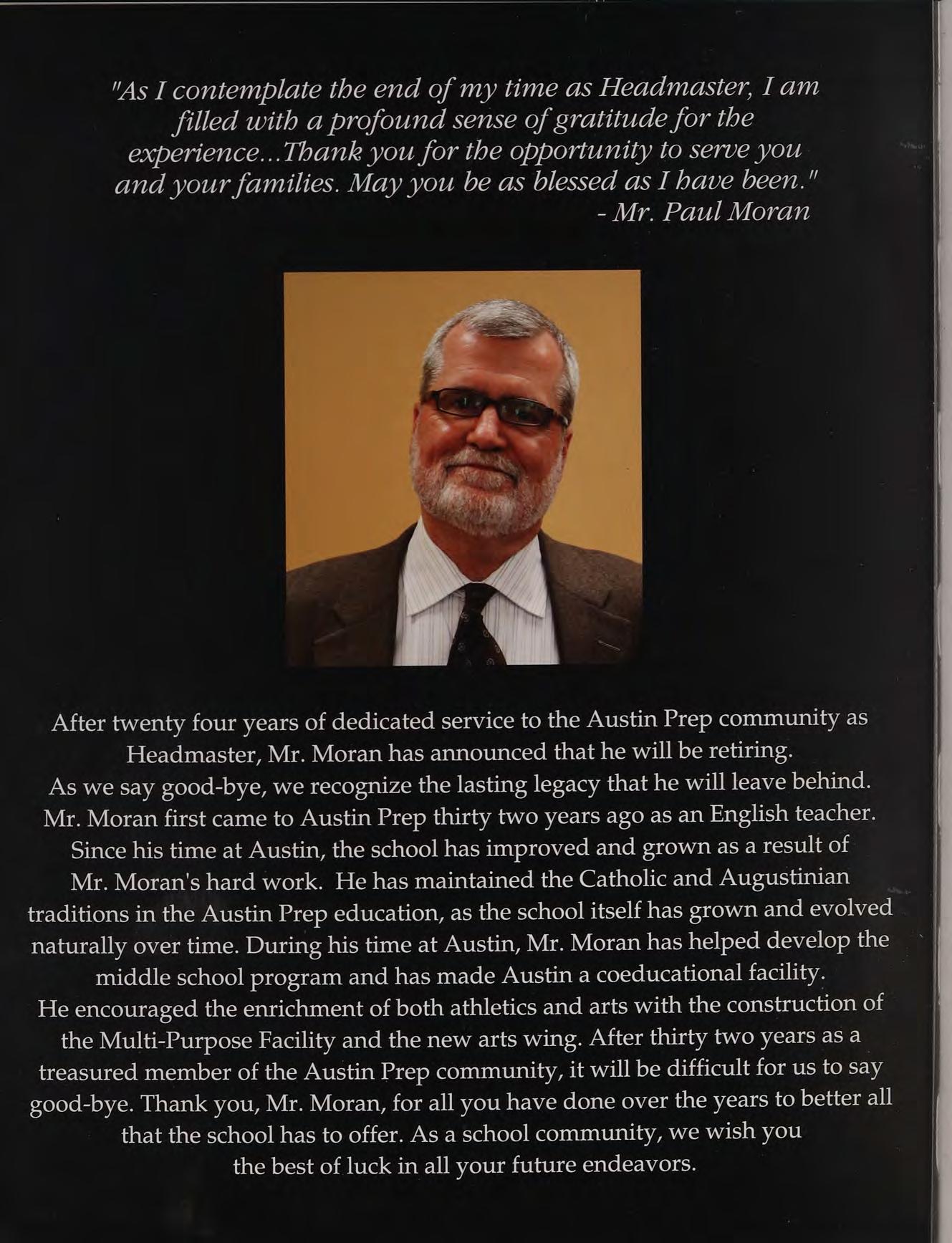 "As I contemplate the end of my time as Headmaster, I am filled with a profound sense of gratitude for the experience...Thank you for the opportunity to serve you and your families. May you be as blessed as I have been."
- Mr. Paul Moran

After twenty four years of dedicated service to the Austin Prep community as Headmaster, Mr. Moran has announced that he will be retiring. As we say good-bye, we recognize the lasting legacy that he will leave behind. Mr. Moran first came to Austin Prep thirty two years ago as an English teacher. Since his time at Austin, the school has improved and grown as a result of Mr. Moran's hard work. He has maintained the Catholic and Augustinian traditions in the Austin Prep education, as the school itself has grown and evolved naturally over time. During his time at Austin, Mr. Moran has helped develop the middle school program and has made Austin a coeducational facility. He encouraged the enrichment of both athletics and arts with the construction of the Multi-Purpose Facility and the new arts wing. After thirty two years as a treasured member of the Austin Prep community, it will be difficult for us to say good-bye. Thank you, Mr. Moran, for all you have done over the years to better all that the school has to offer. As a school community, we wish you the best of luck in all your future endeavors.